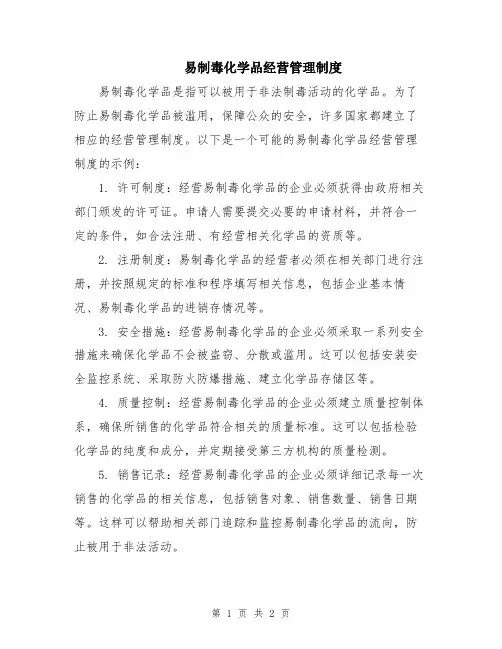 易制毒化学品经营管理制度

易制毒化学品是指可以被用于非法制毒活动的化学品。为了防止易制毒化学品被滥用，保障公众的安全，许多国家都建立了相应的经营管理制度。以下是一个可能的易制毒化学品经营管理制度的示例：

1. 许可制度：经营易制毒化学品的企业必须获得由政府相关部门颁发的许可证。申请人需要提交必要的申请材料，并符合一定的条件，如合法注册、有经营相关化学品的资质等。

2. 注册制度：易制毒化学品的经营者必须在相关部门进行注册，并按照规定的标准和程序填写相关信息，包括企业基本情况、易制毒化学品的进销存情况等。

3. 安全措施：经营易制毒化学品的企业必须采取一系列安全措施来确保化学品不会被盗窃、分散或滥用。这可以包括安装安全监控系统、采取防火防爆措施、建立化学品存储区等。

4. 质量控制：经营易制毒化学品的企业必须建立质量控制体系，确保所销售的化学品符合相关的质量标准。这可以包括检验化学品的纯度和成分，并定期接受第三方机构的质量检测。

5. 销售记录：经营易制毒化学品的企业必须详细记录每一次销售的化学品的相关信息，包括销售对象、销售数量、销售日期等。这样可以帮助相关部门追踪和监控易制毒化学品的流向，防止被用于非法活动。

第 1 页 共 2 页